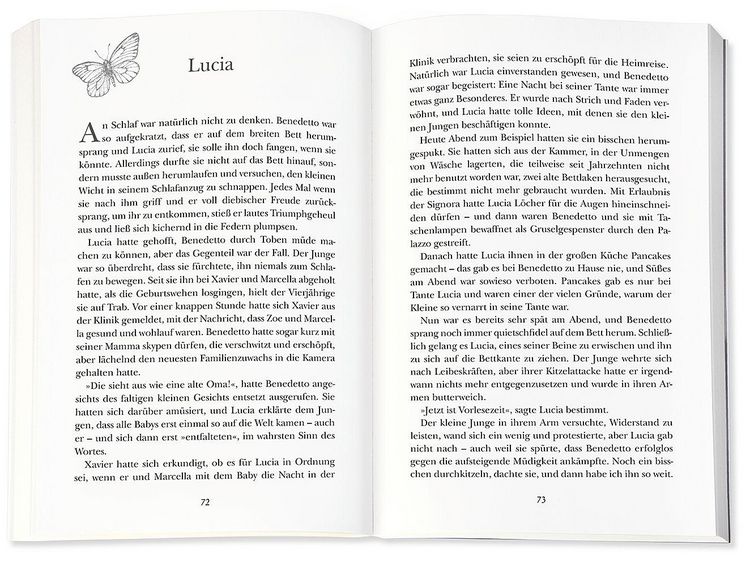 Lucia

An Schlaf war natürlich nicht zu denken. Benedetto war so aufgekratzt, dass er auf dem breiten Bett herumsprang und Lucia zurief, sie solle ihn doch fangen, wenn sie könnte. Allerdings durfte sie nicht auf das Bett hinauf, sondern musste außen herumlaufen und versuchen, den kleinen Wicht in seinem Schlafanzug zu schnappen. Jedes Mal wenn sie nach ihm griff und er voll diebischer Freude zurücksprang, um ihr zu entkommen, stieß er lautes Triumphgeheul aus und ließ sich kichernd in die Federn plumpsen.

Lucia hatte gehofft, Benedetto durch Toben müde machen zu können, aber das Gegenteil war der Fall. Der Junge war so überdreht, dass sie fürchtete, ihn niemals zum Schlafen zu bewegen. Seit sie ihn bei Xavier und Marcella abgeholt hatte, als die Geburtswehen losgingen, hielt der Vierjährige sie auf Trab. Vor einer knappen Stunde hatte sich Xavier aus der Klinik gemeldet, mit der Nachricht, dass Zoe und Marcella gesund und wohlauf waren. Benedetto hatte sogar kurz mit seiner Mamma skypen dürfen, die verschwitzt und erschöpft, aber lächelnd den neuesten Familienzuwachs in die Kamera gehalten hatte.

»Die sieht aus wie eine alte Oma!«, hatte Benedetto angesichts des faltigen kleinen Gesichts entsetzt ausgerufen. Sie hatten sich darüber amüsiert, und Lucia erklärte dem Jungen, dass alle Babys erst einmal so auf die Welt kamen – auch er – und sich dann erst »entfalteten«, im wahrsten Sinn des Wortes.

Xavier hatte sich erkundigt, ob es für Lucia in Ordnung sei, wenn er und Marcella mit dem Baby die Nacht in der

72

Klinik verbrachten, sie seien zu erschöpft für die Heimreise. Natürlich war Lucia einverstanden gewesen, und Benedetto war sogar begeistert: Eine Nacht bei seiner Tante war immer etwas ganz Besonderes. Er wurde nach Strich und Faden verwöhnt, und Lucia hatte tolle Ideen, mit denen sie den kleinen Jungen beschäftigen konnte.

Heute Abend zum Beispiel hatten sie ein bisschen herumgespukt. Sie hatten sich aus der Kammer, in der Unmengen von Wäsche lagerten, die teilweise seit Jahrzehnten nicht mehr benutzt worden war, zwei alte Bettlaken herausgesucht, die bestimmt nicht mehr gebraucht wurden. Mit Erlaubnis der Signora hatte Lucia Löcher für die Augen hineinschneiden dürfen – und dann waren Benedetto und sie mit Taschenlampen bewaffnet als Gruselgespenster durch den Palazzo gestreift.

Danach hatte Lucia ihnen in der großen Küche Pancakes gemacht – das gab es bei Benedetto zu Hause nie, und Süßes am Abend war sowieso verboten. Pancakes gab es nur bei Tante Lucia und waren einer der vielen Gründe, warum der Kleine so vernarrt in seine Tante war.

Nun war es bereits sehr spät am Abend, und Benedetto sprang noch immer quietschfidel auf dem Bett herum. Schließlich gelang es Lucia, eines seiner Beine zu erwischen und ihn zu sich auf die Bettkante zu ziehen. Der Junge wehrte sich nach Leibeskräften, aber ihrer Kitzelattacke hatte er irgendwann nichts mehr entgegenzusetzen und wurde in ihren Armen butterweich.

»Jetzt ist Vorlesezeit«, sagte Lucia bestimmt.

Der kleine Junge in ihrem Arm versuchte, Widerstand zu leisten, wand sich ein wenig und protestierte, aber Lucia gab nicht nach – auch weil sie spürte, dass Benedetto erfolglos gegen die aufsteigende Müdigkeit ankämpfte. Noch ein bisschen durchkitzeln, dachte sie, und dann habe ich ihn so weit.

73